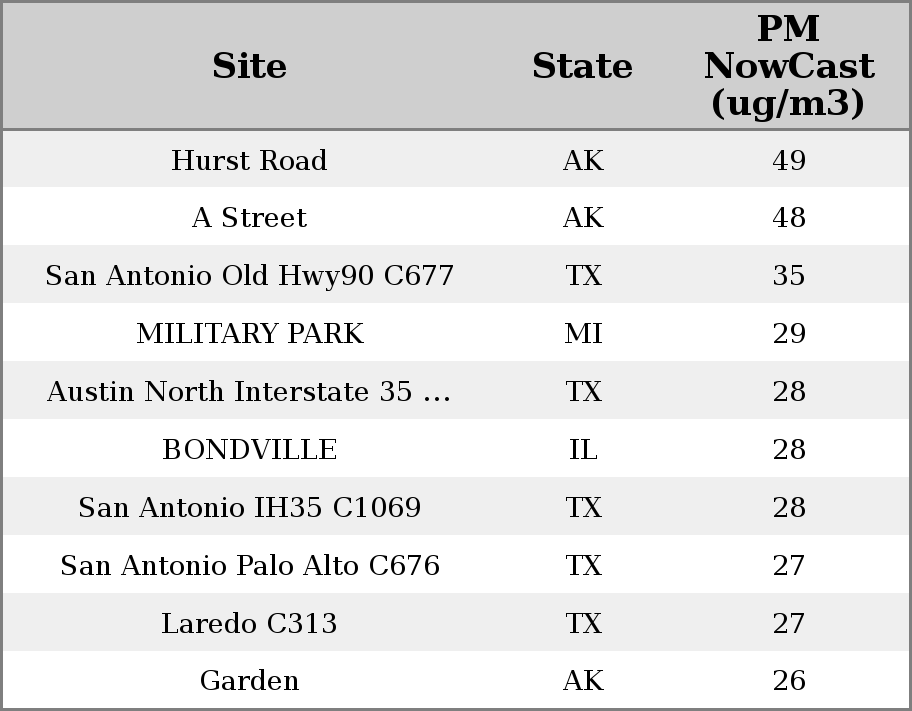 | Site | State | PM NowCast (ug/m3) |
|---|---|---|
| Hurst Road | AK | 49 |
| A Street | AK | 48 |
| San Antonio Old Hwy90 C677 | TX | 35 |
| MILITARY PARK | MI | 29 |
| Austin North Interstate 35 ... | TX | 28 |
| BONDVILLE | IL | 28 |
| San Antonio IH35 C1069 | TX | 28 |
| San Antonio Palo Alto C676 | TX | 27 |
| Laredo C313 | TX | 27 |
| Garden | AK | 26 |